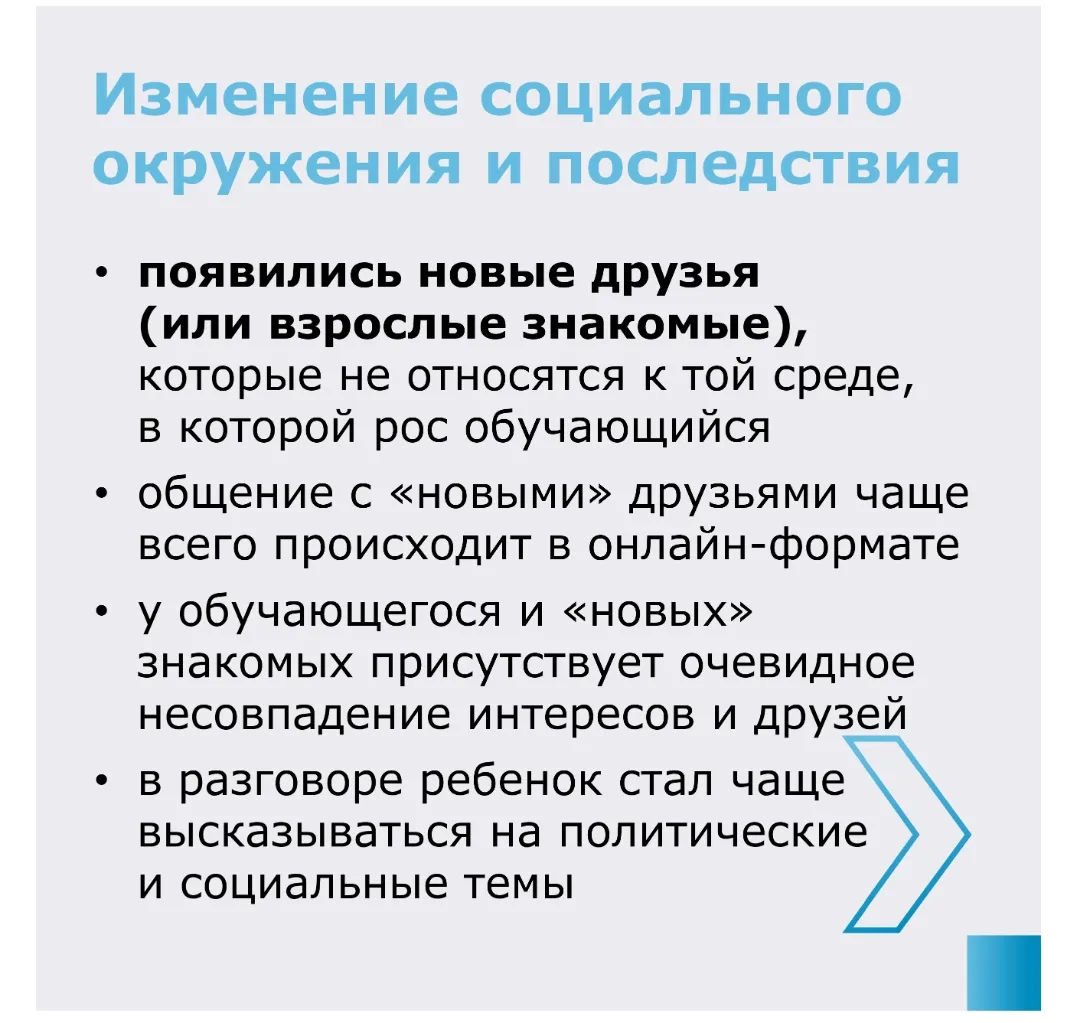 Изменение социального окружения и последствия

• появились новые друзья (или взрослые знакомые), которые не относятся к той среде, в которой рос обучающийся

• общение с «новыми» друзьями чаще всего происходит в онлайн-формате

• у обучающегося и «новых» знакомых присутствует очевидное несовпадение интересов и друзей

• в разговоре ребенок стал чаще высказываться на политические и социальные темы